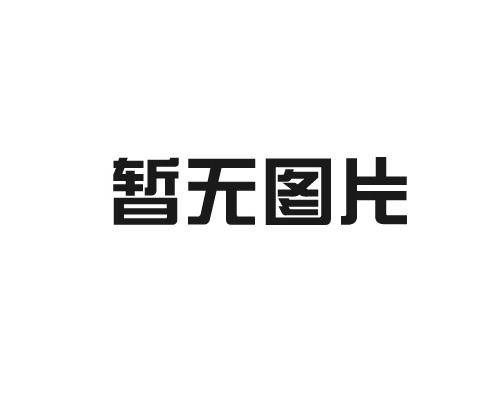 暂无图片